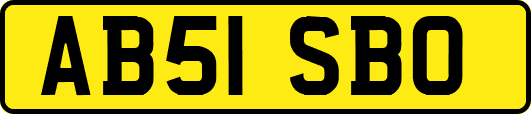 AB51 SBO